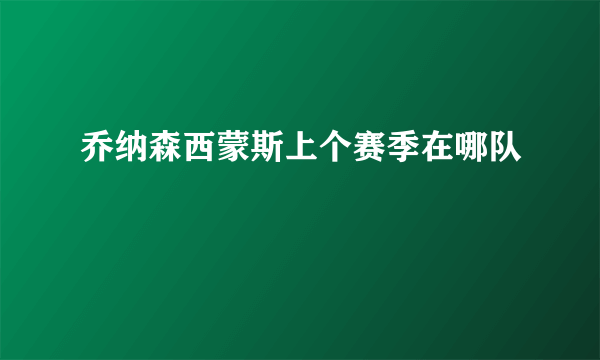 乔纳森西蒙斯上个赛季在哪队